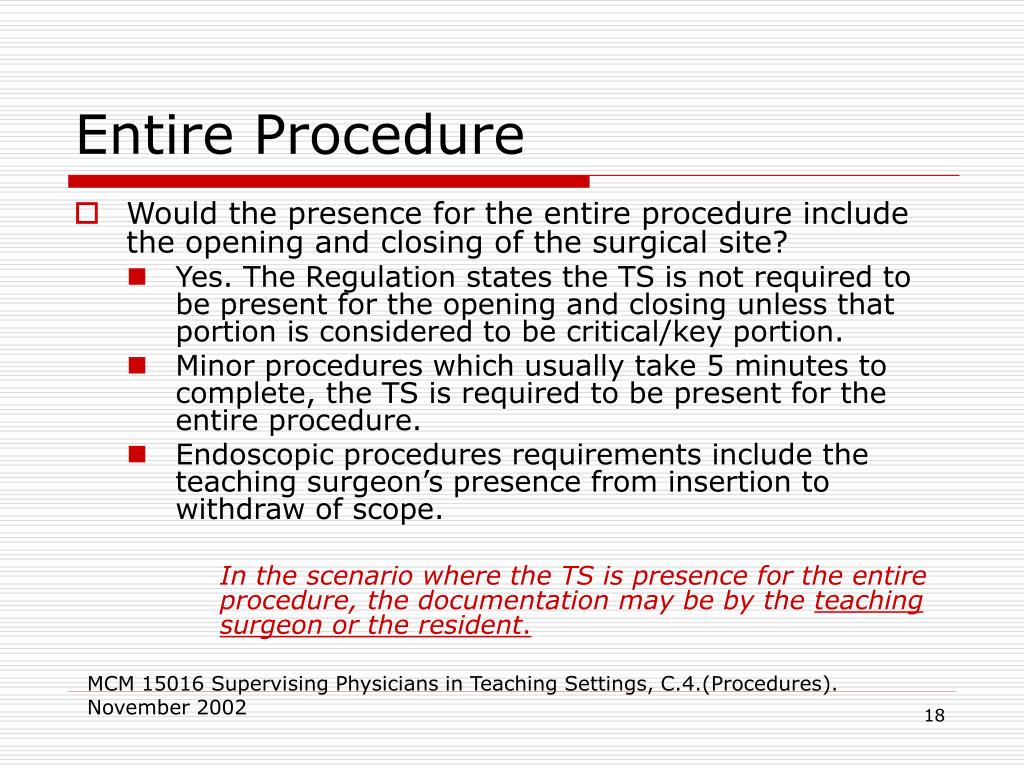 Entire Procedure

Would the presence for the entire procedure include the opening and closing of the surgical site?

Yes. The Regulation states the TS is not required to be present for the opening and closing unless that portion is considered to be critical/key portion.

Minor procedures which usually take 5 minutes to complete, the TS is required to be present for the entire procedure.

Endoscopic procedures requirements include the teaching surgeon's presence from insertion to withdraw of scope.

In the scenario where the TS is presence for the entire procedure, the documentation may be by the teaching surgeon or the resident.

MCM 15016 Supervising Physicians in Teaching Settings, C.4.(Procedures). November 2002

18